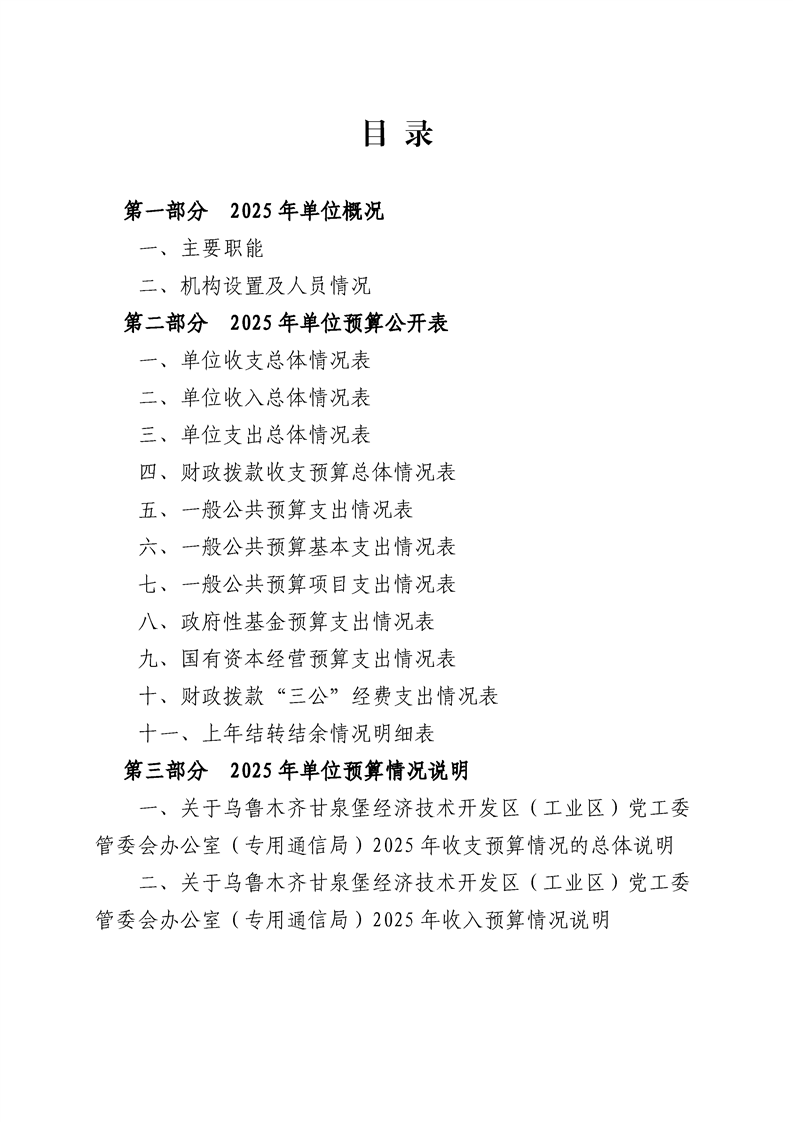 目 录

第一部分 2025 年单位概况

一、主要职能

二、机构设置及人员情况

第二部分 2025 年单位预算公开表

一、单位收支总体情况表

二、单位收入总体情况表

三、单位支出总体情况表

四、财政拨款收支预算总体情况表

五、一般公共预算支出情况表

六、一般公共预算基本支出情况表

七、一般公共预算项目支出情况表

八、政府性基金预算支出情况表

九、国有资本经营预算支出情况表

十、财政拨款“三公”经费支出情况表

十一、上年结转结余情况明细表

第三部分 2025 年单位预算情况说明

一、关于乌鲁木齐甘泉堡经济技术开发区（工业区）党工委管委会办公室（专用通信局）2025 年收支预算情况的总体说明

二、关于乌鲁木齐甘泉堡经济技术开发区（工业区）党工委管委会办公室（专用通信局）2025 年收入预算情况说明